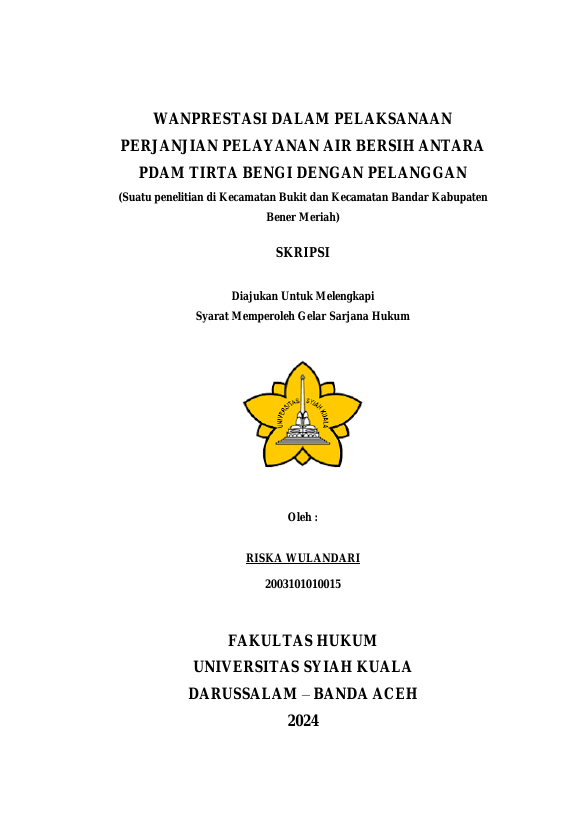 WANPRESTASI DALAM PELAKSANAAN PERJANJIAN PELAYANAN AIR BERSIH ANTARA PDAM TIRTA BENGI DENGAN PELANGGAN
(Suatu penelitian di Kecamatan Bukit dan Kecamatan Bandar Kabupaten Bener Meriah)

SKRIPSI

Diajukan Untuk Melengkapi
Syarat Memperoleh Gelar Sarjana Hukum

UNIVERSITAS SYIAH KUALA

Oleh :

RISKA WULANDARI

2003101010015

FAKULTAS HUKUM
UNIVERSITAS SYIAH KUALA
DARUSSALAM – BANDA ACEH
2024